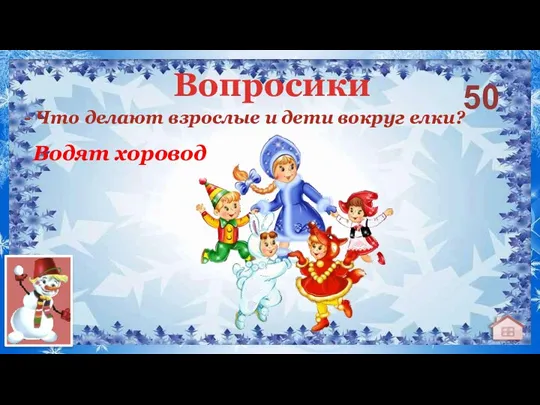 Вопросики

50

- Что делают взрослые и дети вокруг елки?

Водят хоровод